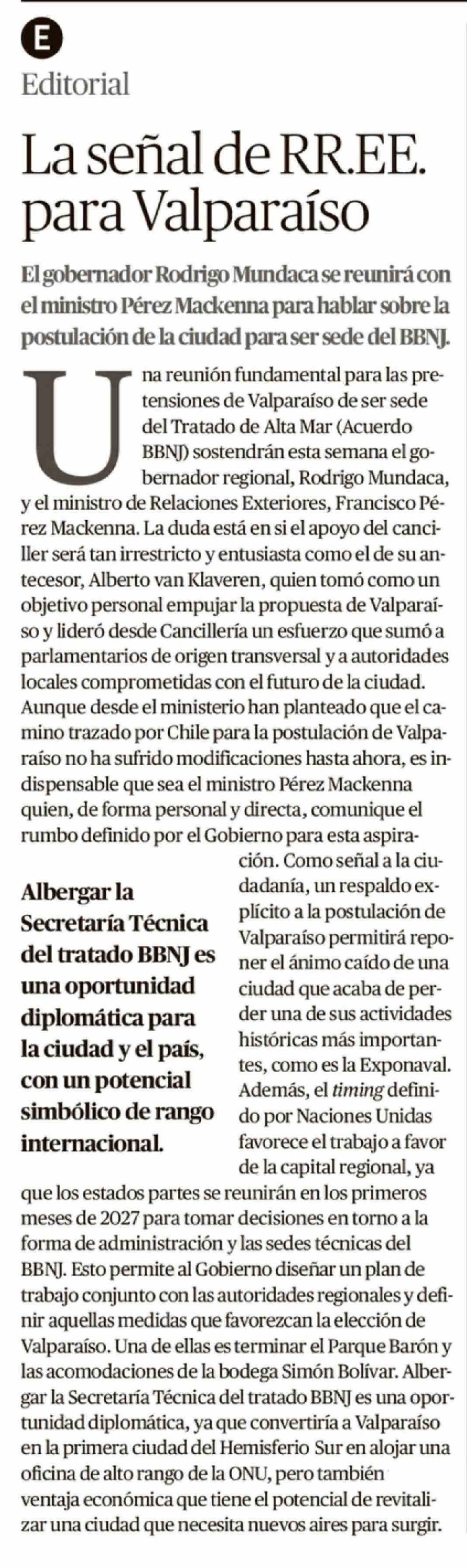 E
Editorial

La señal de RR.EE. para Valparaíso

El gobernador Rodrigo Mundaca se reunirá con el ministro Pérez Mackenna para hablar sobre la postulación de la ciudad para ser sede del BBNJ.

Una reunión fundamental para las pretensiones de Valparaíso de ser sede del Tratado de Alta Mar (Acuerdo BBNJ) sostendrán esta semana el gobernador regional, Rodrigo Mundaca, y el ministro de Relaciones Exteriores, Francisco Pérez Mackenna. La duda está en si el apoyo del canciller será tan irrestricto y entusiasta como el de su antecesor, Alberto van Klaveren, quien tomó como un objetivo personal empujar la propuesta de Valparaíso y lideró desde Cancillería un esfuerzo que sumó a parlamentarios de origen transversal y a autoridades locales comprometidas con el futuro de la ciudad. Aunque desde el ministerio han planteado que el camino trazado por Chile para la postulación de Valparaíso no ha sufrido modificaciones hasta ahora, es indispensable que sea el ministro Pérez Mackenna quien, de forma personal y directa, comunique el rumbo definido por el Gobierno para esta aspiración. Como señal a la ciudadanía, un respaldo explícito a la postulación de Valparaíso permitirá reponer el ánimo caído de una ciudad que acaba de perder una de sus actividades históricas más importantes, como es la Exponaval. Además, el timing definido por Naciones Unidas favorece el trabajo a favor de la capital regional, ya que los estados partes se reunirán en los primeros meses de 2027 para tomar decisiones en torno a la forma de administración y las sedes técnicas del BBNJ. Esto permite al Gobierno diseñar un plan de trabajo conjunto con las autoridades regionales y definir aquellas medidas que favorezcan la elección de Valparaíso. Una de ellas es terminar el Parque Barón y las acomodaciones de la bodega Simón Bolívar. Albergar la Secretaría Técnica del tratado BBNJ es una oportunidad diplomática, ya que convertiría a Valparaíso en la primera ciudad del Hemisferio Sur en alojar una oficina de alto rango de la ONU, pero también ventaja económica que tiene el potencial de revitalizar una ciudad que necesita nuevos aires para surgir.

Albergar la Secretaría Técnica del tratado BBNJ es una oportunidad diplomática para la ciudad y el país, con un potencial simbólico de rango internacional.